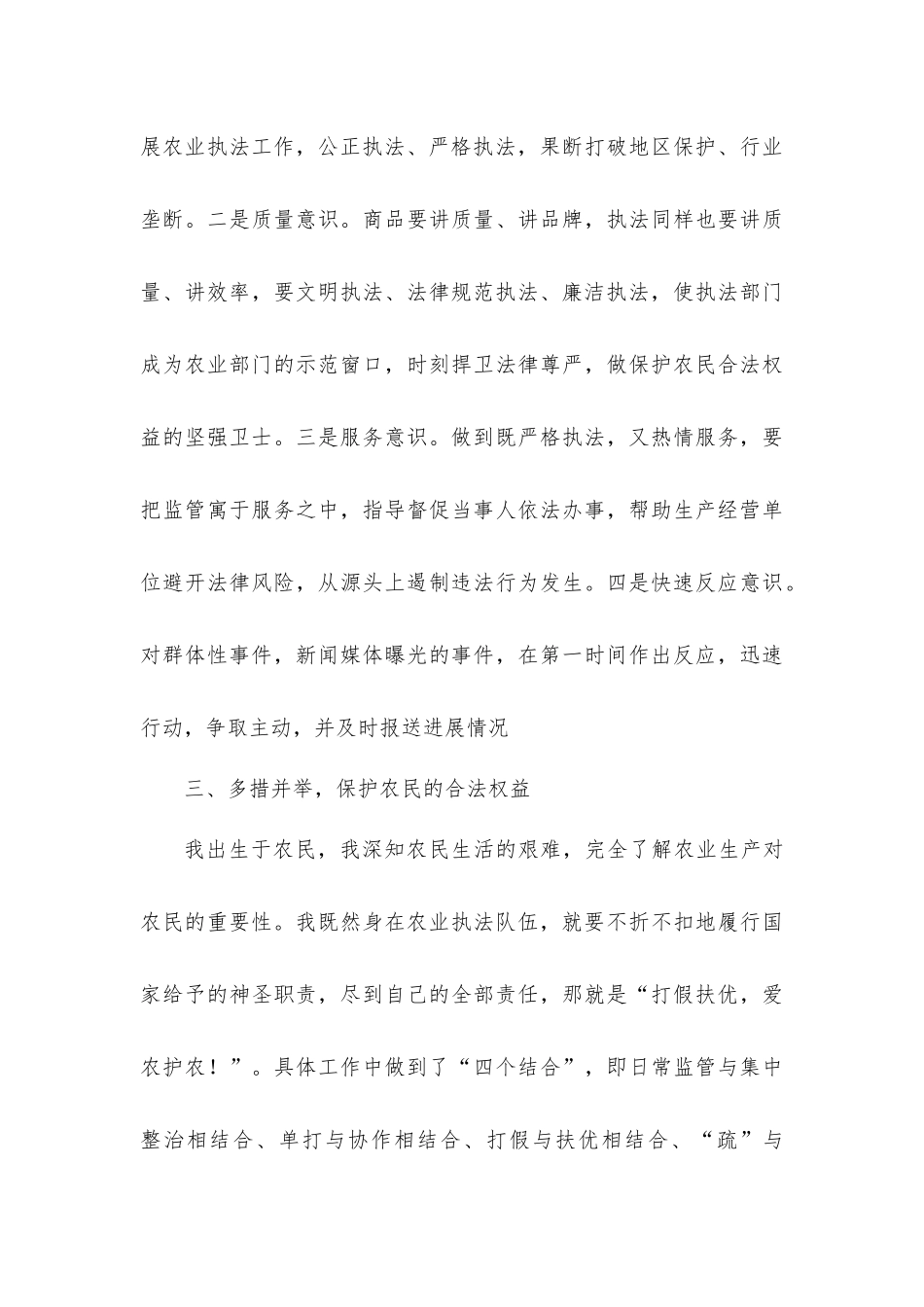 展农业执法工作，公正执法、严格执法，果断打破地区保护、行业垄断。二是质量意识。商品要讲质量、讲品牌，执法同样也要讲质量、讲效率，要文明执法、法律规范执法、廉洁执法，使执法部门成为农业部门的示范窗口，时刻捍卫法律尊严，做保护农民合法权益的坚强卫士。三是服务意识。做到既严格执法，又热情服务，要把监管寓于服务之中，指导督促当事人依法办事，帮助生产经营单位避开法律风险，从源头上遏制违法行为发生。四是快速反应意识。对群体性事件，新闻媒体曝光的事件，在第一时间作出反应，迅速行动，争取主动，并及时报送进展情况

三、多措并举，保护农民的合法权益

我出生于农民，我深知农民生活的艰难，完全了解农业生产对农民的重要性。我既然身在农业执法队伍，就要不折不扣地履行国家给予的神圣职责，尽到自己的全部责任，那就是“打假扶优，爱农护农！”。具体工作中做到了“四个结合”，即日常监管与集中整治相结合、单打与协作相结合、打假与扶优相结合、“疏”与